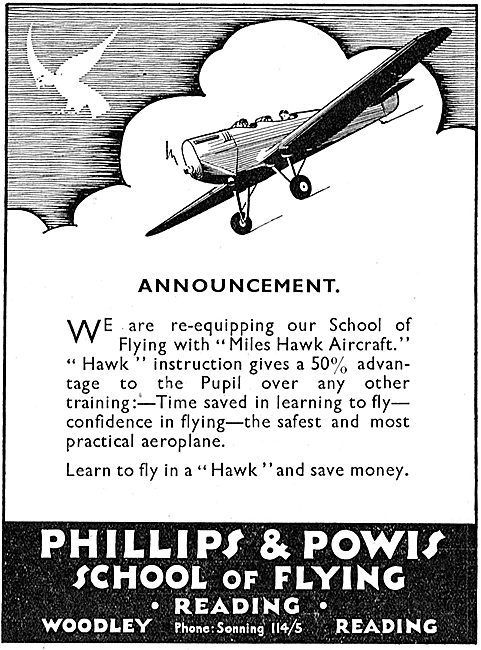 ANNOUNCEMENT.

WE are re-equipping our School of Flying with "Miles Hawk Aircraft." "Hawk" instruction gives a 50% advantage to the Pupil over any other training:—Time saved in learning to fly—confidence in flying—the safest and most practical aeroplane.

Learn to fly in a "Hawk" and save money.

PHILLIPS & POWIS
SCHOOL OF FLYING
• READING •
WOODLEY Phone: Sonning 114/5 READING